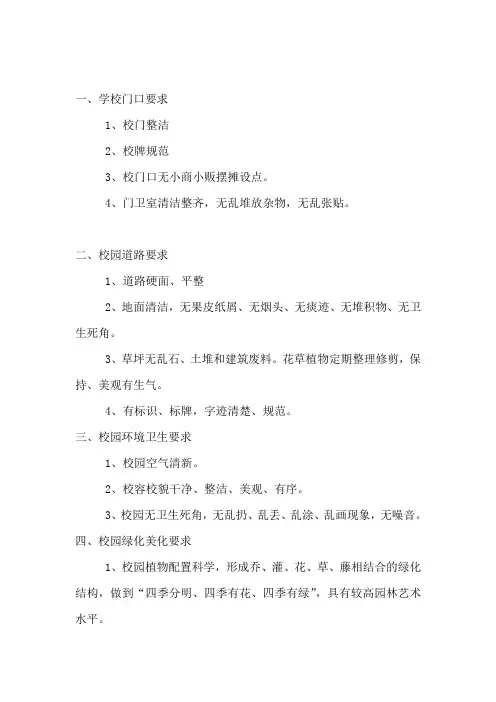 一、学校门口要求

1、校门整洁

2、校牌规范

3、校门口无小商小贩摆摊设点。

4、门卫室清洁整齐，无乱堆放杂物，无乱张贴。

二、校园道路要求

1、道路硬面、平整

2、地面清洁，无果皮纸屑、无烟头、无痰迹、无堆积物、无卫生死角。

3、草坪无乱石、土堆和建筑废料。花草植物定期整理修剪，保持、美观有生气。

4、有标识、标牌，字迹清楚、规范。

三、校园环境卫生要求

1、校园空气清新。

2、校容校貌干净、整洁、美观、有序。

3、校园无卫生死角，无乱扔、乱丢、乱涂、乱画现象，无噪音。

四、校园绿化美化要求

1、校园植物配置科学，形成乔、灌、花、草、藤相结合的绿化结构，做到“四季分明、四季有花、四季有绿”，具有较高园林艺术水平。